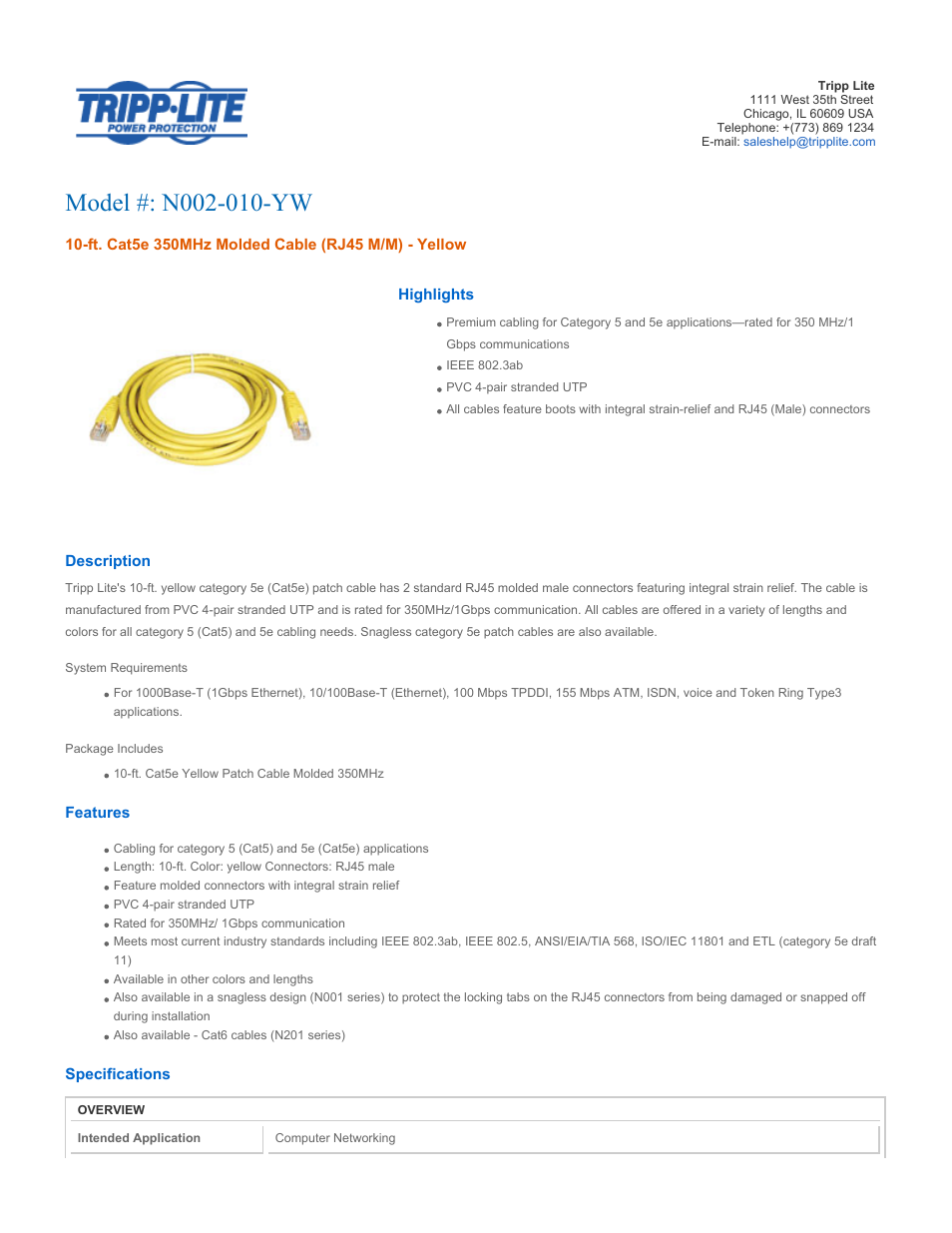 TRIPP·LITE
POWER PROTECTION

Tripp Lite
1111 West 35th Street
Chicago, IL 60609 USA
Telephone: +(773) 869 1234
E-mail: saleshelp@tripplite.com

Model #: N002-010-YW

10-ft. Cat5e 350MHz Molded Cable (RJ45 M/M) - Yellow

Highlights

- Premium cabling for Category 5 and 5e applications—rated for 350 MHz/1 Gbps communications
- IEEE 802.3ab
- PVC 4-pair stranded UTP
- All cables feature boots with integral strain-relief and RJ45 (Male) connectors

Description

Tripp Lite's 10-ft. yellow category 5e (Cat5e) patch cable has 2 standard RJ45 molded male connectors featuring integral strain relief. The cable is manufactured from PVC 4-pair stranded UTP and is rated for 350MHz/1Gbps communication. All cables are offered in a variety of lengths and colors for all category 5 (Cat5) and 5e cabling needs. Snagless category 5e patch cables are also available.

System Requirements

- For 1000Base-T (1Gbps Ethernet), 10/100Base-T (Ethernet), 100 Mbps TPDDI, 155 Mbps ATM, ISDN, voice and Token Ring Type3 applications.

Package Includes

- 10-ft. Cat5e Yellow Patch Cable Molded 350MHz

Features

- Cabling for category 5 (Cat5) and 5e (Cat5e) applications
- Length: 10-ft. Color: yellow Connectors: RJ45 male
- Feature molded connectors with integral strain relief
- PVC 4-pair stranded UTP
- Rated for 350MHz/ 1Gbps communication
- Meets most current industry standards including IEEE 802.3ab, IEEE 802.5, ANSI/EIA/TIA 568, ISO/IEC 11801 and ETL (category 5e draft 11)
- Available in other colors and lengths
- Also available in a snagless design (N001 series) to protect the locking tabs on the RJ45 connectors from being damaged or snapped off during installation
- Also available - Cat6 cables (N201 series)

Specifications

| OVERVIEW | |
|---|---|
| Intended Application | Computer Networking |